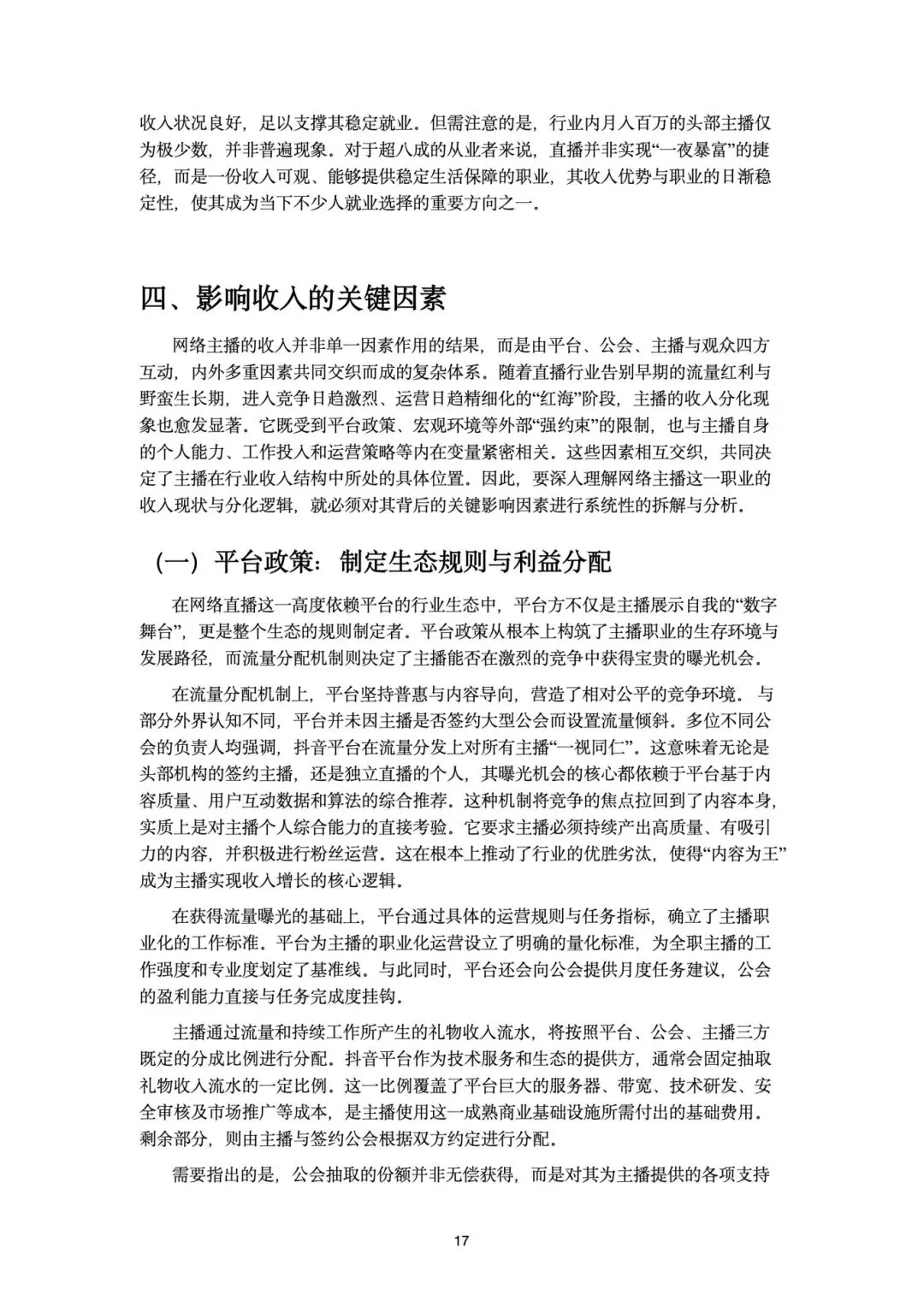 收入状况良好，足以支撑其稳定就业。但需注意的是，行业内月入百万的头部主播仅为极少数，并非普遍现象。对于超八成的从业者来说，直播并非实现“一夜暴富”的捷径，而是一份收入可观、能够提供稳定生活保障的职业，其收入优势与职业的日渐稳定性，使其成为当下不少人就业选择的重要方向之一。

四、影响收入的关键因素

网络主播的收入并非单一因素作用的结果，而是由平台、公会、主播与观众四方互动，内外多重因素共同交织而成的复杂体系。随着直播行业告别早期的流量红利与野蛮生长期，进入竞争日趋激烈、运营日趋精细化的“红海”阶段，主播的收入分化现象也愈发显著。它既受到平台政策、宏观环境等外部“强约束”的限制，也与主播自身的个人能力、工作投入和运营策略等内在变量紧密相关。这些因素相互交织，共同决定了主播在行业收入结构中所处的具体位置。因此，要深入理解网络主播这一职业的收入现状与分化逻辑，就必须对其背后的关键影响因素进行系统性的拆解与分析。

（一）平台政策：制定生态规则与利益分配

在网络直播这一高度依赖平台的行业生态中，平台方不仅是主播展示自我的“数字舞台”，更是整个生态的规则制定者。平台政策从根本上构筑了主播职业的生存环境与发展路径，而流量分配机制则决定了主播能否在激烈的竞争中获得宝贵的曝光机会。

在流量分配机制上，平台坚持普惠与内容导向，营造了相对公平的竞争环境。与部分外界认知不同，平台并未因主播是否签约大型公会而设置流量倾斜。多位不同公会的负责人均强调，抖音平台在流量分发上对所有主播“一视同仁”。这意味着无论是头部机构的签约主播，还是独立直播的个人，其曝光机会的核心都依赖于平台基于内容质量、用户互动数据和算法的综合推荐。这种机制将竞争的焦点拉回到了内容本身，实质上是对主播个人综合能力的直接考验。它要求主播必须持续产出高质量、有吸引力的内容，并积极进行粉丝运营。这在根本上推动了行业的优胜劣汰，使得“内容为王”成为主播实现收入增长的核心逻辑。

在获得流量曝光的基础上，平台通过具体的运营规则与任务指标，确立了主播职业化的工作标准。平台为主播的职业化运营设立了明确的量化标准，为全职主播的工作强度和专业度划定了基准线。与此同时，平台还会向公会提供月度任务建议，公会的盈利能力直接与任务完成度挂钩。

主播通过流量和持续工作所产生的礼物收入流水，将按照平台、公会、主播三方既定的分成比例进行分配。抖音平台作为技术服务和生态的提供方，通常会固定抽取礼物收入流水的一定比例。这一比例覆盖了平台巨大的服务器、带宽、技术研发、安全审核及市场推广等成本，是主播使用这一成熟商业基础设施所需付出的基础费用。剩余部分，则由主播与签约公会根据双方约定进行分配。

需要指出的是，公会抽取的份额并非无偿获得，而是对其为主播提供的各项支持

17